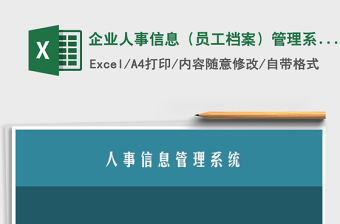 X

企业人事信息（员工档案）管理系...

Excel/A4打印/内容随意修改/自带格式

人事信息管理系统